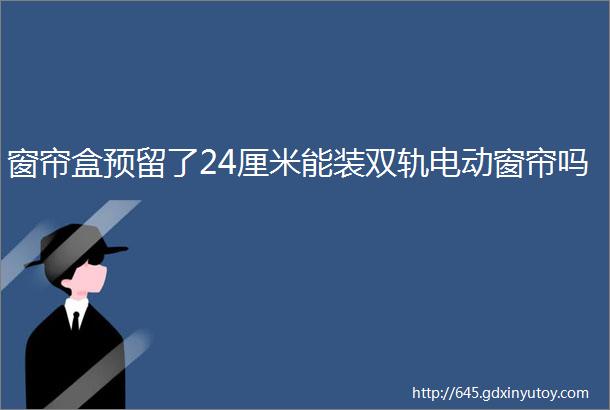 窗帘盒预留了24厘米能装双轨电动窗帘吗

http://645.gdxinyutoy.com